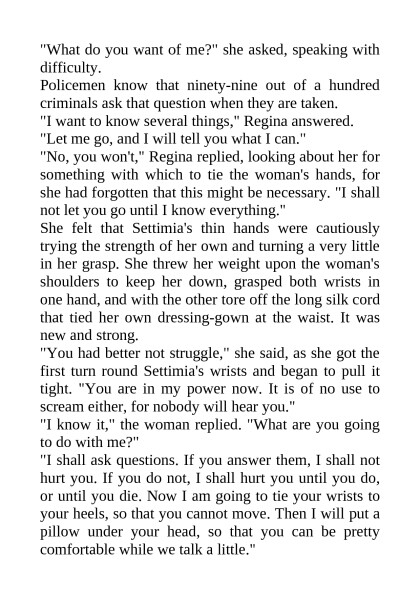 "What do you want of me?" she asked, speaking with difficulty.

Policemen know that ninety-nine out of a hundred criminals ask that question when they are taken.

"I want to know several things," Regina answered.

"Let me go, and I will tell you what I can."

"No, you won't," Regina replied, looking about her for something with which to tie the woman's hands, for she had forgotten that this might be necessary. "I shall not let you go until I know everything."

She felt that Settimia's thin hands were cautiously trying the strength of her own and turning a very little in her grasp. She threw her weight upon the woman's shoulders to keep her down, grasped both wrists in one hand, and with the other tore off the long silk cord that tied her own dressing-gown at the waist. It was new and strong.

"You had better not struggle," she said, as she got the first turn round Settimia's wrists and began to pull it tight. "You are in my power now. It is of no use to scream either, for nobody will hear you."

"I know it," the woman replied. "What are you going to do with me?"

"I shall ask questions. If you answer them, I shall not hurt you. If you do not, I shall hurt you until you do, or until you die. Now I am going to tie your wrists to your heels, so that you cannot move. Then I will put a pillow under your head, so that you can be pretty comfortable while we talk a little."